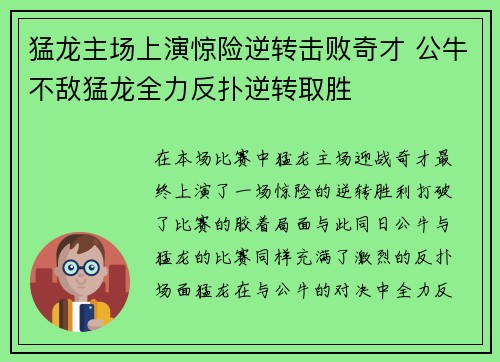 猛龙主场上演惊险逆转击败奇才 公牛不敌猛龙全力反扑逆转取胜

在本场比赛中猛龙主场迎战奇才最终上演了一场惊险的逆转胜利打破了比赛的胶着局面与此同日公牛与猛龙的比赛同样充满了激烈的反扑场面猛龙在与公牛的对决中全力反